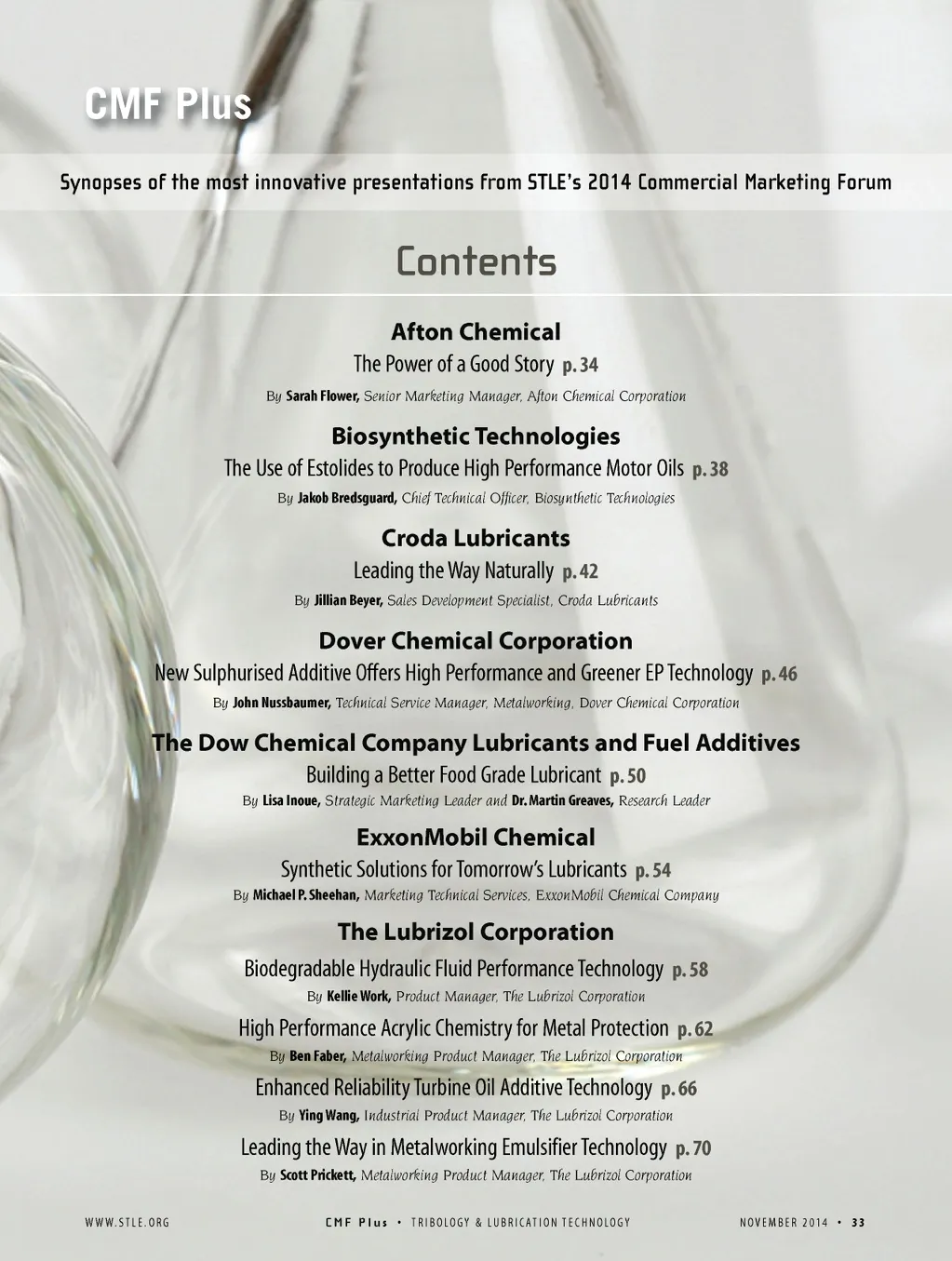 CMF Plus

Synopses of the most innovative presentations from STLE's 2014 Commercial Marketing Forum

Contents

Afton Chemical
The Power of a Good Story p. 34
By Sarah Flower, Senior Marketing Manager, Afton Chemical Corporation

Biosynthetic Technologies
The Use of Estolides to Produce High Performance Motor Oils p. 38
By Jakob Bredsguard, Chief Technical Officer, Biosynthetic Technologies

Croda Lubricants
Leading the Way Naturally p. 42
By Jillian Beyer, Sales Development Specialist, Croda Lubricants

Dover Chemical Corporation
New Sulphurised Additive Offers High Performance and Greener EP Technology p. 46
By John Nussbaumer, Technical Service Manager, Metalworking, Dover Chemical Corporation

The Dow Chemical Company Lubricants and Fuel Additives
Building a Better Food Grade Lubricant p. 50
By Lisa Inoue, Strategic Marketing Leader and Dr. Martin Greaves, Research Leader

ExxonMobil Chemical
Synthetic Solutions for Tomorrow's Lubricants p. 54
By Michael P. Sheehan, Marketing Technical Services, ExxonMobil Chemical Company

The Lubrizol Corporation
Biodegradable Hydraulic Fluid Performance Technology p. 58
By Kellie Work, Product Manager, The Lubrizol Corporation

High Performance Acrylic Chemistry for Metal Protection p. 62
By Ben Faber, Metalworking Product Manager, The Lubrizol Corporation

Enhanced Reliability Turbine Oil Additive Technology p. 66
By Ying Wang, Industrial Product Manager, The Lubrizol Corporation

Leading the Way in Metalworking Emulsifier Technology p. 70
By Scott Prickett, Metalworking Product Manager, The Lubrizol Corporation

WWW.STLE.ORG CMF Plus • TRIBOLOGY & LUBRICATION TECHNOLOGY NOVEMBER 2014 • 33